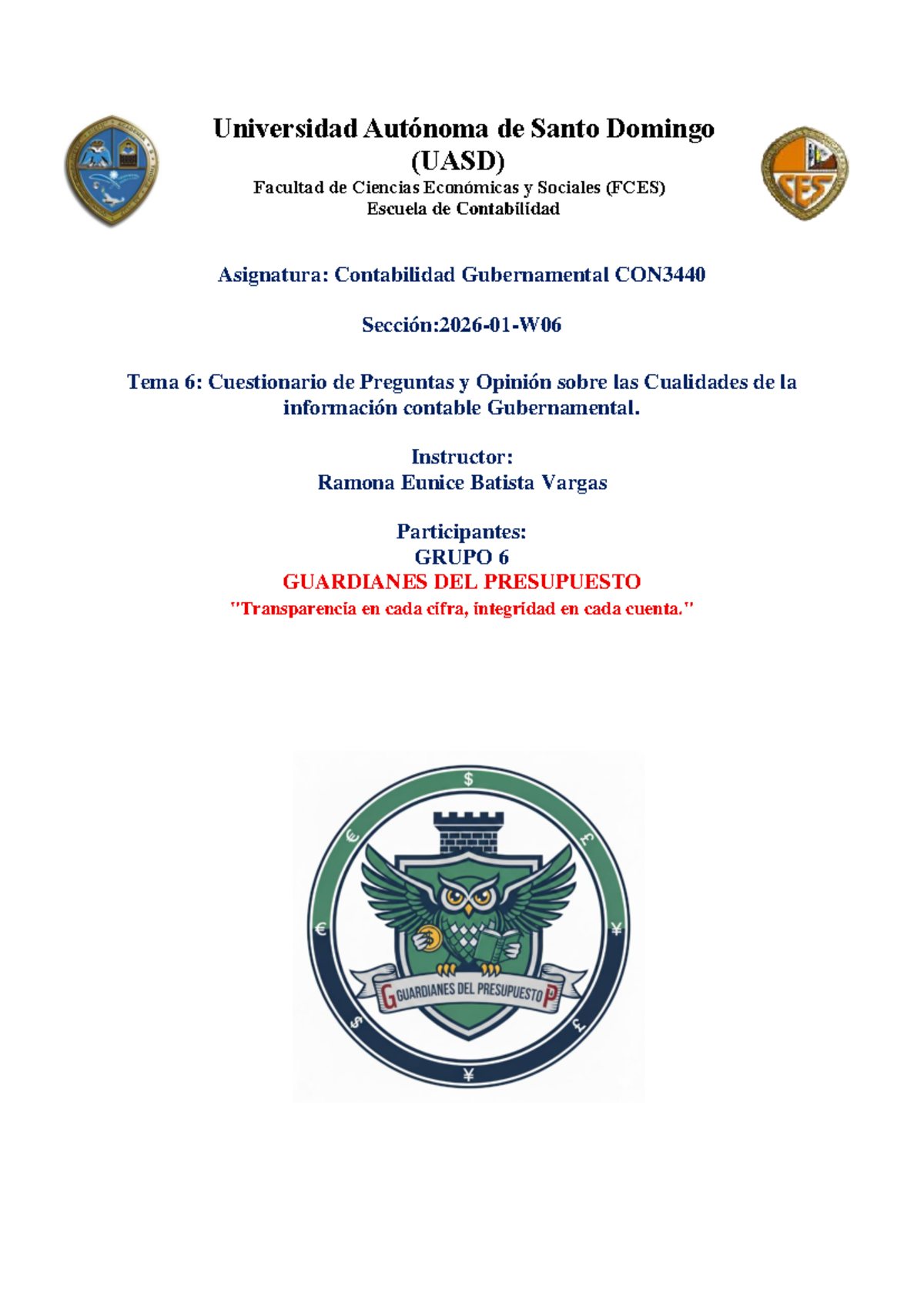 Universidad Autónoma de Santo Domingo (UASD)
Facultad de Ciencias Económicas y Sociales (FCES)
Escuela de Contabilidad

Asignatura: Contabilidad Gubernamental CON3440

Sección:2026-01-W06

Tema 6: Cuestionario de Preguntas y Opinión sobre las Cualidades de la información contable Gubernamental.

Instructor:
Ramona Eunice Batista Vargas

Participantes:
GRUPO 6
GUARDIANES DEL PRESUPUESTO
"Transparencia en cada cifra, integridad en cada cuenta."

$ € £ € ¥ $ £ ¥
GUARDIANES DEL PRESUPUESTO